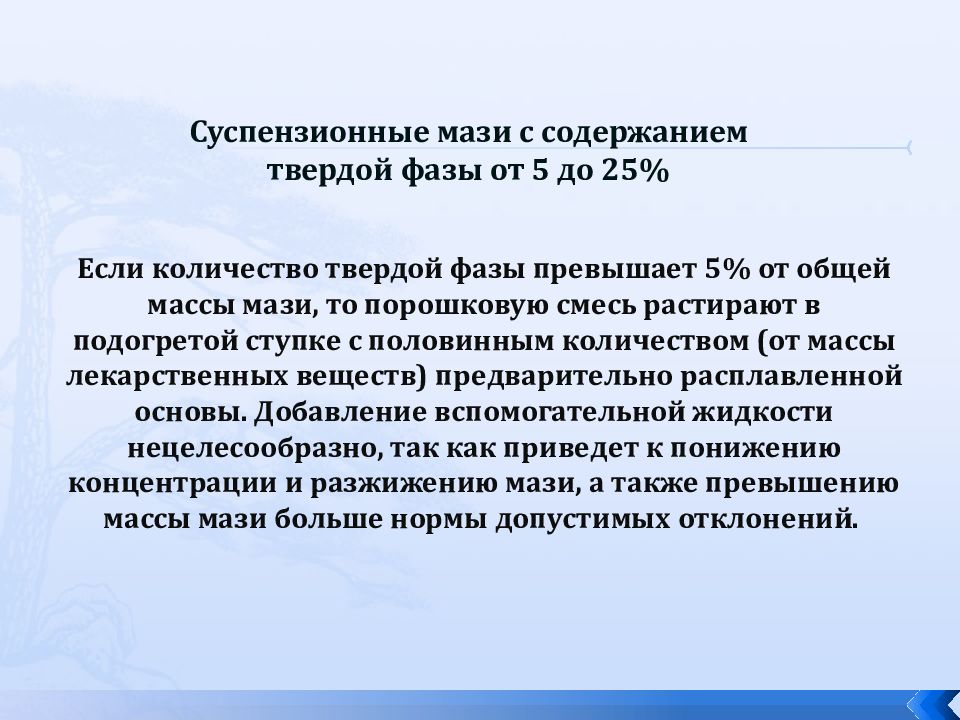 Суспензионные мази с содержанием твердой фазы от 5 до 25%

Если количество твердой фазы превышает 5% от общей массы мази, то порошковую смесь растирают в подогретой ступке с половинным количеством (от массы лекарственных веществ) предварительно расплавленной основы. Добавление вспомогательной жидкости нецелесообразно, так как приведет к понижению концентрации и разжижению мази, а также превышению массы мази больше нормы допустимых отклонений.